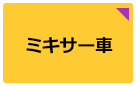 ミキサー車